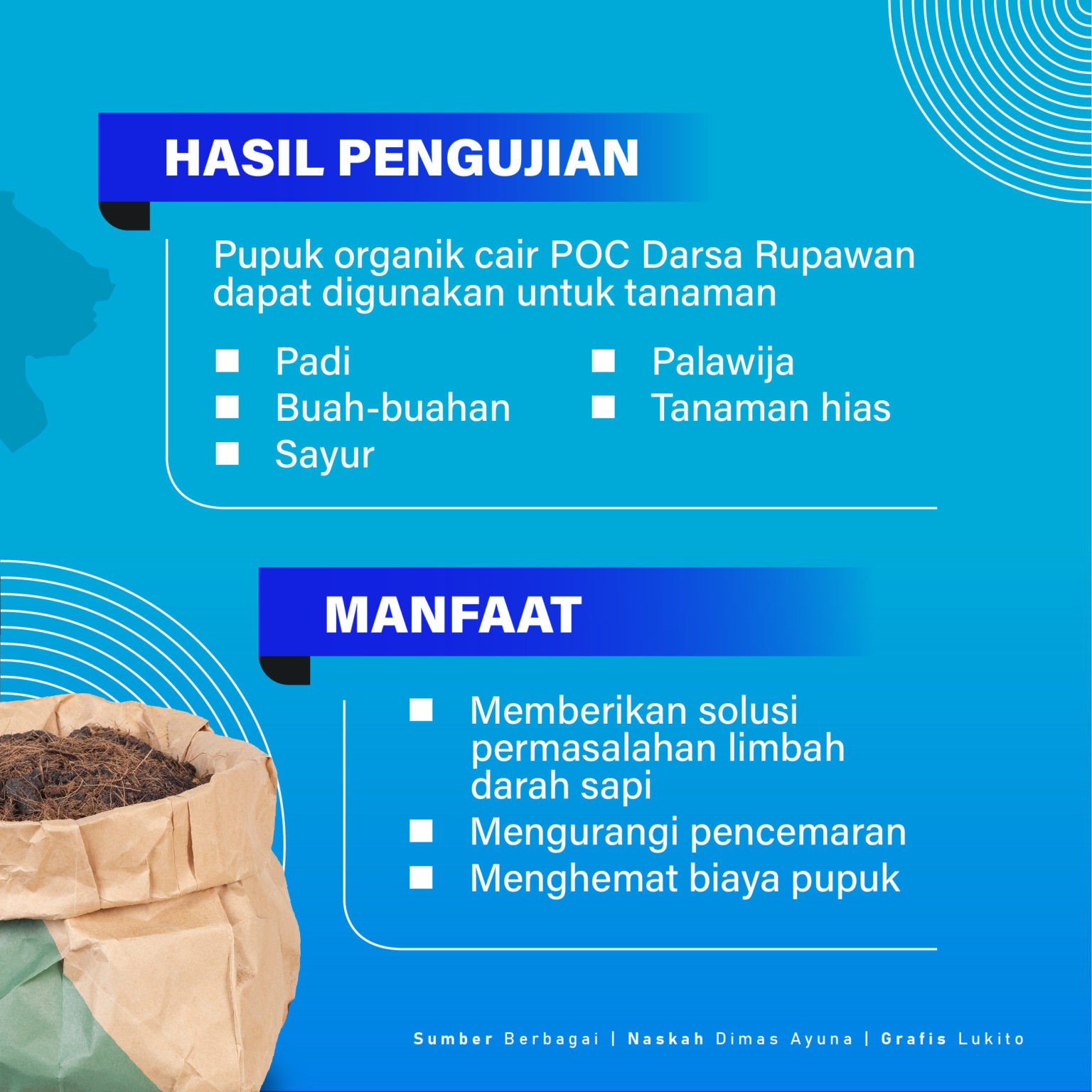 HASIL PENGUJIAN

Pupuk organik cair POC Darsa Rupawan dapat digunakan untuk tanaman

• Padi
• Buah-buahan
• Sayur
• Palawija
• Tanaman hias

MANFAAT

• Memberikan solusi permasalahan limbah darah sapi
• Mengurangi pencemaran
• Menghemat biaya pupuk

Sumber Berbagai | Naskah Dimas Ayuna | Grafis Lukito